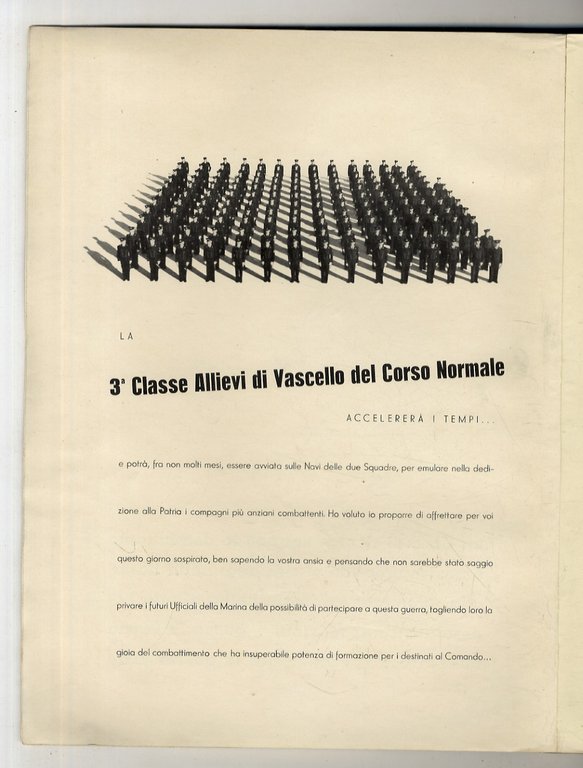 LA

3ª Classe Allievi di Vascello del Corso Normale

ACCELERERÀ I TEMPI...

e potrà, fra non molti mesi, essere avviata sulle Navi delle due Squadre, per emulare nella dedizione alla Patria i compagni più anziani combattenti. Ho voluto io proporre di affrettare per voi questo giorno sospirato, ben sapendo la vostra ansia e pensando che non sarebbe stato saggio privare i futuri Ufficiali della Marina della possibilità di partecipare a questa guerra, togliendo loro la gioia del combattimento che ha insuperabile potenza di formazione per i destinati al Comando...